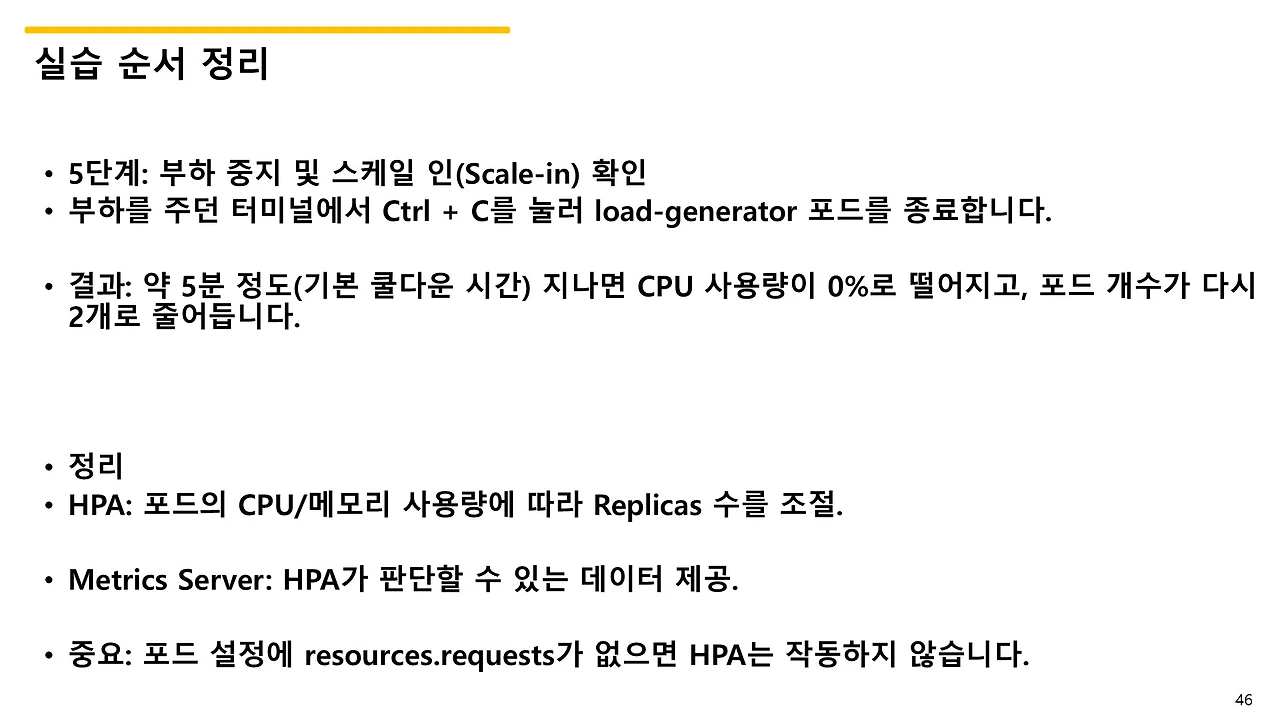 실습 순서 정리

• 5단계: 부하 중지 및 스케일 인(Scale-in) 확인
• 부하를 주던 터미널에서 Ctrl + C를 눌러 load-generator 포드를 종료합니다.

• 결과: 약 5분 정도(기본 쿨다운 시간) 지나면 CPU 사용량이 0%로 떨어지고, 포드 개수가 다시 2개로 줄어듭니다.

• 정리
• HPA: 포드의 CPU/메모리 사용량에 따라 Replicas 수를 조절.

• Metrics Server: HPA가 판단할 수 있는 데이터 제공.

• 중요: 포드 설정에 resources.requests가 없으면 HPA는 작동하지 않습니다.

46